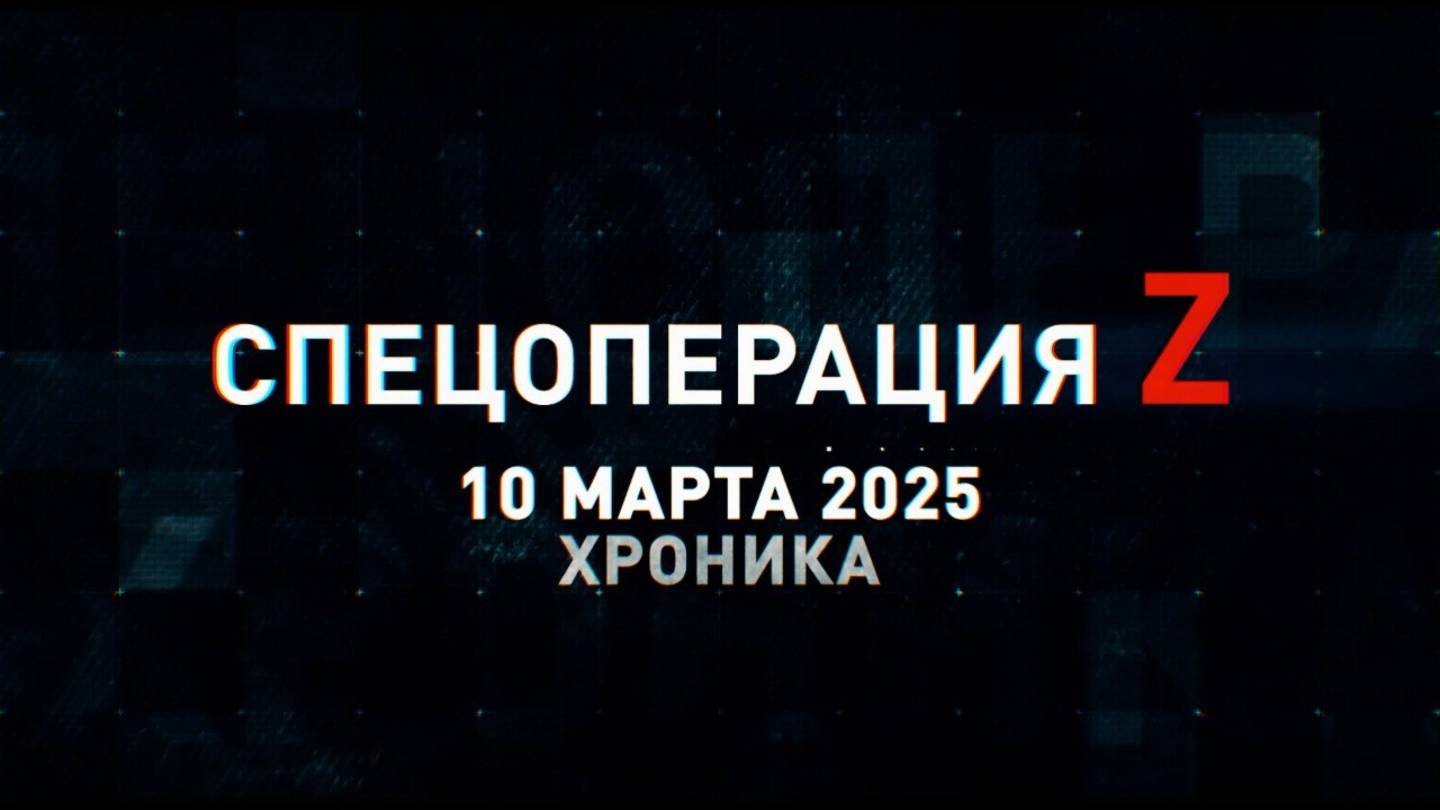 СПЕЦОПЕРАЦИЯ Z

10 МАРТА 2025
ХРОНИКА